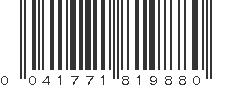 0 041771 819880